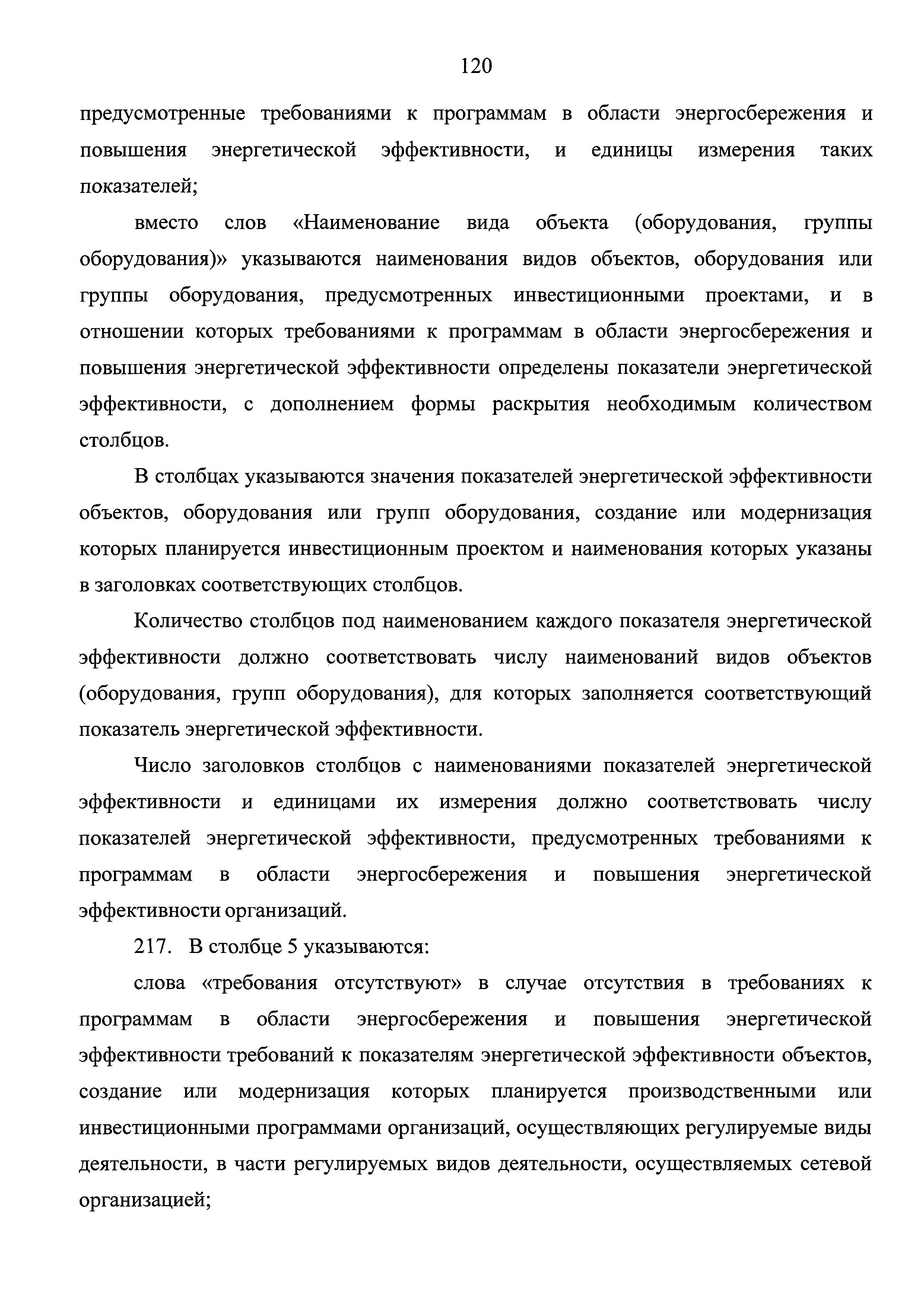 120

предусмотренные требованиями к программам в области энергосбережения и повышения энергетической эффективности, и единицы измерения таких показателей;

вместо слов «Наименование вида объекта (оборудования, группы оборудования)» указываются наименования видов объектов, оборудования или группы оборудования, предусмотренных инвестиционными проектами, и в отношении которых требованиями к программам в области энергосбережения и повышения энергетической эффективности определены показатели энергетической эффективности, с дополнением формы раскрытия необходимым количеством столбцов.

В столбцах указываются значения показателей энергетической эффективности объектов, оборудования или групп оборудования, создание или модернизация которых планируется инвестиционным проектом и наименования которых указаны в заголовках соответствующих столбцов.

Количество столбцов под наименованием каждого показателя энергетической эффективности должно соответствовать числу наименований видов объектов (оборудования, групп оборудования), для которых заполняется соответствующий показатель энергетической эффективности.

Число заголовков столбцов с наименованиями показателей энергетической эффективности и единицами их измерения должно соответствовать числу показателей энергетической эффективности, предусмотренных требованиями к программам в области энергосбережения и повышения энергетической эффективности организаций.

217. В столбце 5 указываются:

слова «требования отсутствуют» в случае отсутствия в требованиях к программам в области энергосбережения и повышения энергетической эффективности требований к показателям энергетической эффективности объектов, создание или модернизация которых планируется производственными или инвестиционными программами организаций, осуществляющих регулируемые виды деятельности, в части регулируемых видов деятельности, осуществляемых сетевой организацией;